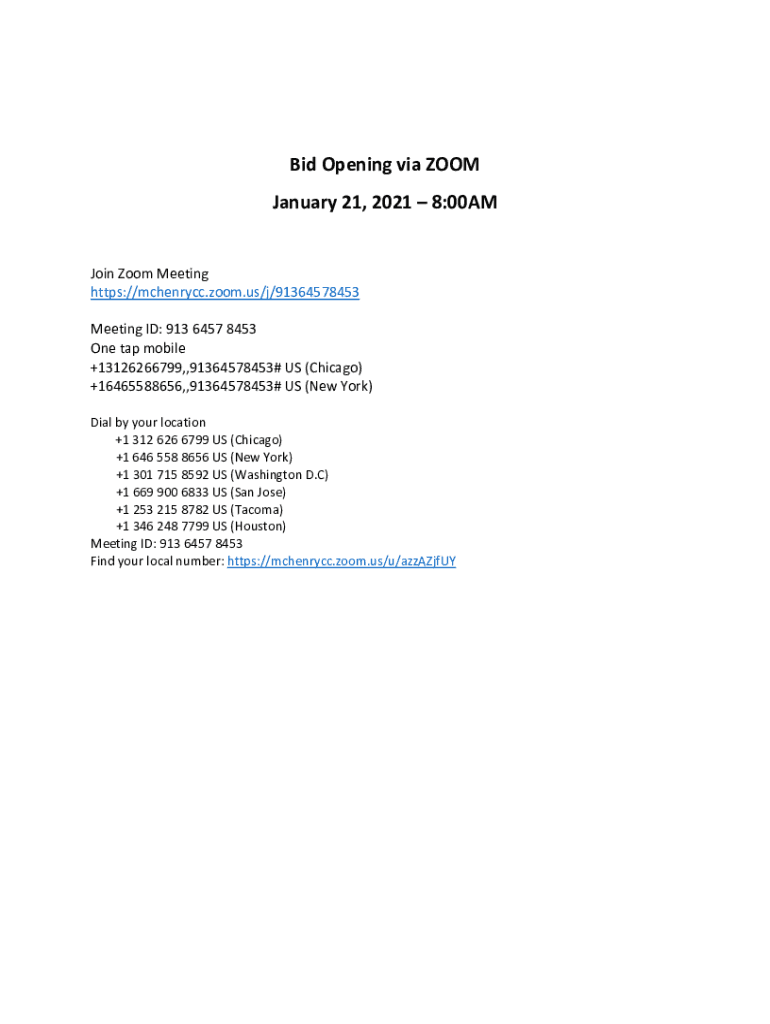 Bid Opening via ZOOM

January 21, 2021 – 8:00AM

Join Zoom Meeting
https://mchenrycc.zoom.us/j/91364578453

Meeting ID: 913 6457 8453
One tap mobile
+13126266799,,91364578453# US (Chicago)
+16465588656,,91364578453# US (New York)

Dial by your location
+1 312 626 6799 US (Chicago)
+1 646 558 8656 US (New York)
+1 301 715 8592 US (Washington D.C)
+1 669 900 6833 US (San Jose)
+1 253 215 8782 US (Tacoma)
+1 346 248 7799 US (Houston)
Meeting ID: 913 6457 8453
Find your local number: https://mchenrycc.zoom.us/u/azzAZjfUY